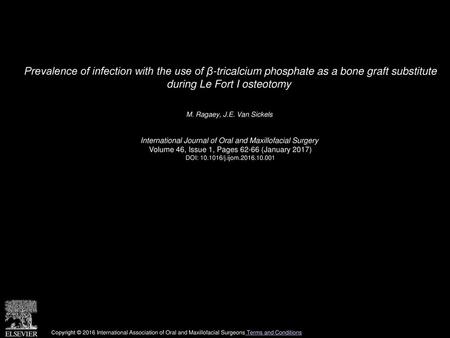 Prevalence of infection with the use of β-tricalcium phosphate as a bone graft substitute during Le Fort I osteotomy

M. Ragaey, J.E. Van Sickels

International Journal of Oral and Maxillofacial Surgery
Volume 46, Issue 1, Pages 62-66 (January 2017)
DOI: 10.1016/j.ijom.2016.10.001

ELSEVIER

Copyright © 2016 International Association of Oral and Maxillofacial Surgeons Terms and Conditions